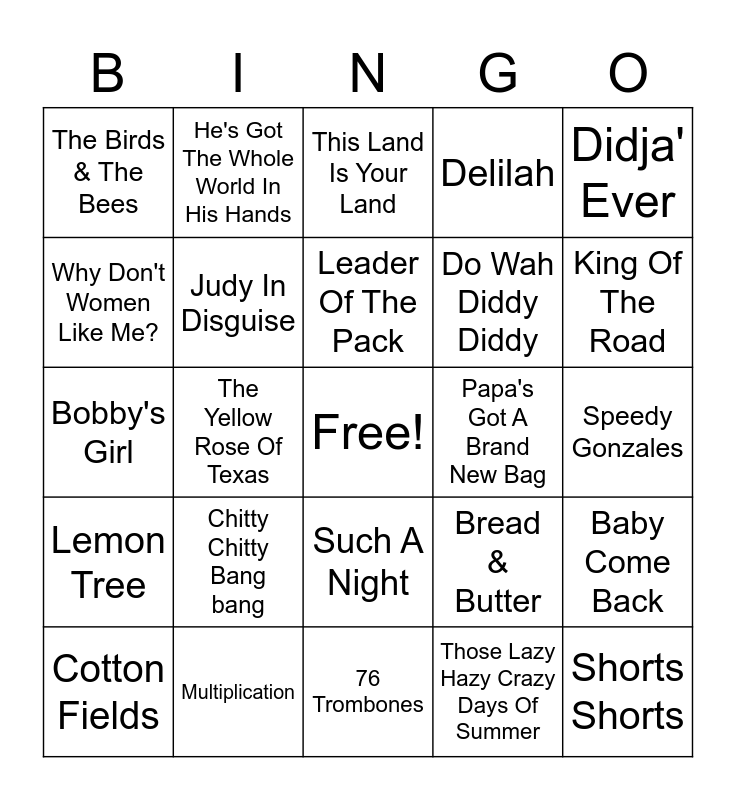 | B | I | N | G | O |
|---|---|---|---|---|
| The Birds & The Bees | He's Got The Whole World In His Hands | This Land Is Your Land | Delilah | Didja' Ever |
| Why Don't Women Like Me? | Judy In Disguise | Leader Of The Pack | Do Wah Diddy Diddy | King Of The Road |
| Bobby's Girl | The Yellow Rose Of Texas | Free! | Papa's Got A Brand New Bag | Speedy Gonzales |
| Lemon Tree | Chitty Chitty Bang bang | Such A Night | Bread & Butter | Baby Come Back |
| Cotton Fields | Multiplication | 76 Trombones | Those Lazy Hazy Crazy Days Of Summer | Shorts Shorts |